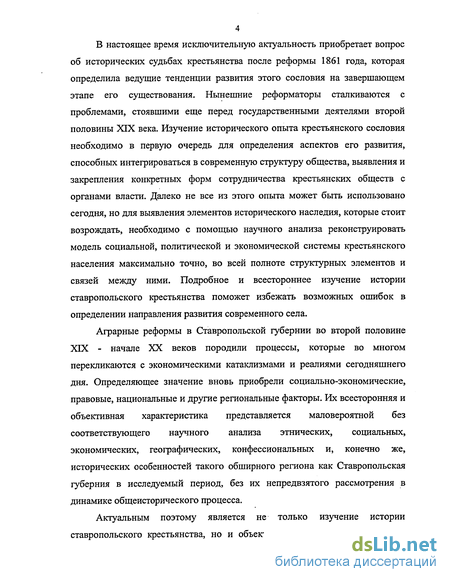 4

В настоящее время исключительную актуальность приобретает вопрос об исторических судьбах крестьянства после реформы 1861 года, которая определила ведущие тенденции развития этого сословия на завершающем этапе его существования. Нынешние реформаторы сталкиваются с проблемами, стоявшими еще перед государственными деятелями второй половины XIX века. Изучение исторического опыта крестьянского сословия необходимо в первую очередь для определения аспектов его развития, способных интегрироваться в современную структуру общества, выявления и закрепления конкретных форм сотрудничества крестьянских обществ с органами власти. Далеко не все из этого опыта может быть использовано сегодня, но для выявления элементов исторического наследия, которые стоит возрождать, необходимо с помощью научного анализа реконструировать модель социальной, политической и экономической системы крестьянского населения максимально точно, во всей полноте структурных элементов и связей между ними. Подробное и всестороннее изучение истории ставропольского крестьянства поможет избежать возможных ошибок в определении направления развития современного села.

Аграрные реформы в Ставропольской губернии во второй половине XIX - начале XX веков породили процессы, которые во многом перекликаются с экономическими катаклизмами и реалиями сегодняшнего дня. Определяющее значение вновь приобрели социально-экономические, правовые, национальные и другие региональные факторы. Их всесторонняя и объективная характеристика представляется маловероятной без соответствующего научного анализа этнических, социальных, экономических, географических, конфессиональных и, конечно же, исторических особенностей такого обширного региона как Ставропольская губерния в исследуемый период, без их непредвзятого рассмотрения в динамике общеисторического процесса.

Актуальным поэтому является не только изучение истории ставропольского крестьянства, но и объек

dsLib.net
библиотека диссертаций